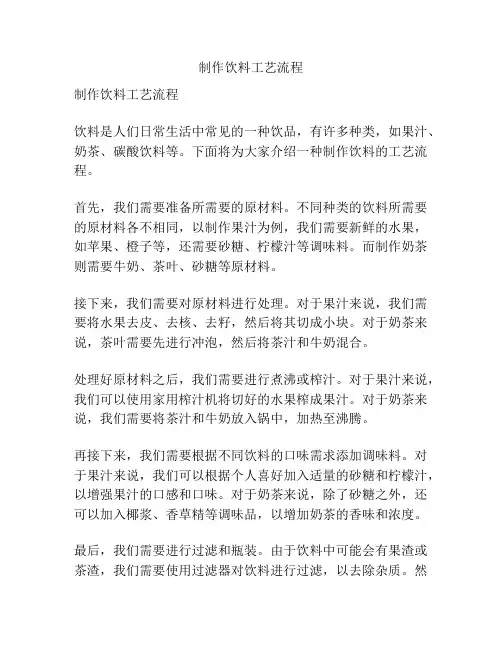 制作饮料工艺流程

制作饮料工艺流程

饮料是人们日常生活中常见的一种饮品，有许多种类，如果汁、奶茶、碳酸饮料等。下面将为大家介绍一种制作饮料的工艺流程。

首先，我们需要准备所需要的原材料。不同种类的饮料所需要的原材料各不相同，以制作果汁为例，我们需要新鲜的水果，如苹果、橙子等，还需要砂糖、柠檬汁等调味料。而制作奶茶则需要牛奶、茶叶、砂糖等原材料。

接下来，我们需要对原材料进行处理。对于果汁来说，我们需要将水果去皮、去核、去籽，然后将其切成小块。对于奶茶来说，茶叶需要先进行冲泡，然后将茶汁和牛奶混合。

处理好原材料之后，我们需要进行煮沸或榨汁。对于果汁来说，我们可以使用家用榨汁机将切好的水果榨成果汁。对于奶茶来说，我们需要将茶汁和牛奶放入锅中，加热至沸腾。

再接下来，我们需要根据不同饮料的口味需求添加调味料。对于果汁来说，我们可以根据个人喜好加入适量的砂糖和柠檬汁，以增强果汁的口感和口味。对于奶茶来说，除了砂糖之外，还可以加入椰浆、香草精等调味品，以增加奶茶的香味和浓度。

最后，我们需要进行过滤和瓶装。由于饮料中可能会有果渣或茶渣，我们需要使用过滤器对饮料进行过滤，以去除杂质。然